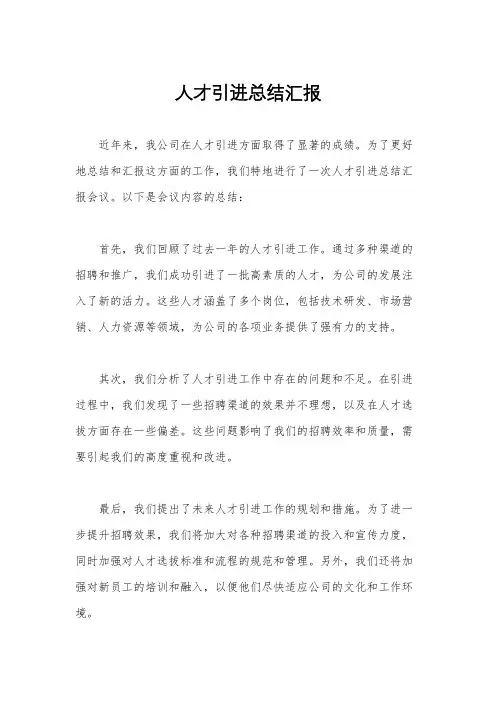 人才引进总结汇报

近年来，我公司在人才引进方面取得了显著的成绩。为了更好地总结和汇报这方面的工作，我们特地进行了一次人才引进总结汇报会议。以下是会议内容的总结：

首先，我们回顾了过去一年的人才引进工作。通过多种渠道的招聘和推广，我们成功引进了一批高素质的人才，为公司的发展注入了新的活力。这些人才涵盖了多个岗位，包括技术研发、市场营销、人力资源等领域，为公司的各项业务提供了强有力的支持。

其次，我们分析了人才引进工作中存在的问题和不足。在引进过程中，我们发现了一些招聘渠道的效果并不理想，以及在人才选拔方面存在一些偏差。这些问题影响了我们的招聘效率和质量，需要引起我们的高度重视和改进。

最后，我们提出了未来人才引进工作的规划和措施。为了进一步提升招聘效果，我们将加大对各种招聘渠道的投入和宣传力度，同时加强对人才选拔标准和流程的规范和管理。另外，我们还将加强对新员工的培训和融入，以便他们尽快适应公司的文化和工作环境。